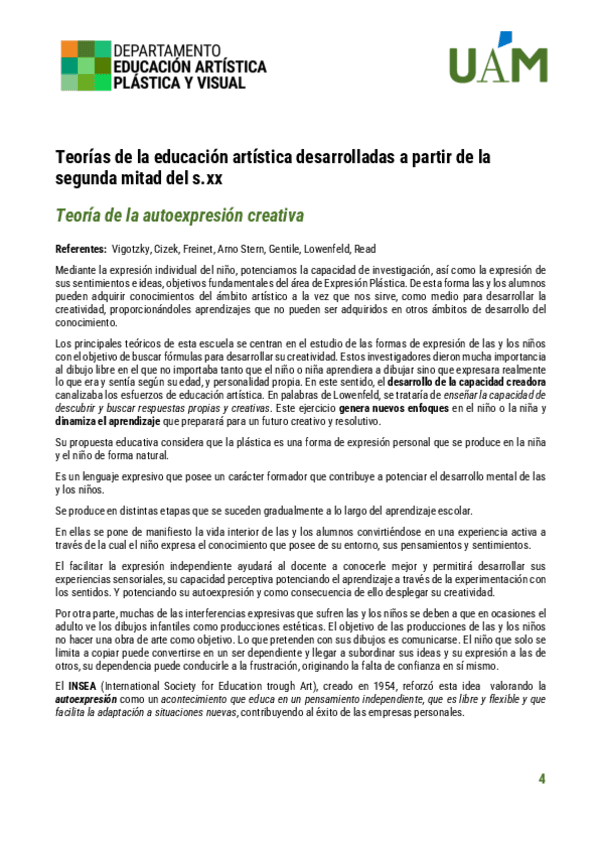 DEPARTAMENTO
EDUCACIÓN ARTÍSTICA
PLÁSTICA Y VISUAL

UAM

Teorías de la educación artística desarrolladas a partir de la segunda mitad del s.xx

Teoría de la autoexpresión creativa

Referentes: Vigotzky, Cizek, Freinet, Arno Stern, Gentile, Lowenfeld, Read

Mediante la expresión individual del niño, potenciamos la capacidad de investigación, así como la expresión de sus sentimientos e ideas, objetivos fundamentales del área de Expresión Plástica. De esta forma las y los alumnos pueden adquirir conocimientos del ámbito artístico a la vez que nos sirve, como medio para desarrollar la creatividad, proporcionándoles aprendizajes que no pueden ser adquiridos en otros ámbitos de desarrollo del conocimiento.

Los principales teóricos de esta escuela se centran en el estudio de las formas de expresión de las y los niños con el objetivo de buscar fórmulas para desarrollar su creatividad. Estos investigadores dieron mucha importancia al dibujo libre en el que no importaba tanto que el niño o niña aprendiera a dibujar sino que expresara realmente lo que era y sentía según su edad, y personalidad propia. En este sentido, el desarrollo de la capacidad creadora canalizaba los esfuerzos de educación artística. En palabras de Lowenfeld, se trataría de enseñar la capacidad de descubrir y buscar respuestas propias y creativas. Este ejercicio genera nuevos enfoques en el niño o la niña y dinamiza el aprendizaje que preparará para un futuro creativo y resolutivo.

Su propuesta educativa considera que la plástica es una forma de expresión personal que se produce en la niña y el niño de forma natural.

Es un lenguaje expresivo que posee un carácter formador que contribuye a potenciar el desarrollo mental de las y los niños.

Se produce en distintas etapas que se suceden gradualmente a lo largo del aprendizaje escolar.

En ellas se pone de manifiesto la vida interior de las y los alumnos convirtiéndose en una experiencia activa a través de la cual el niño expresa el conocimiento que posee de su entorno, sus pensamientos y sentimientos.

El facilitar la expresión independiente ayudará al docente a conocerle mejor y permitirá desarrollar sus experiencias sensoriales, su capacidad perceptiva potenciando el aprendizaje a través de la experimentación con los sentidos. Y potenciando su autoexpresión y como consecuencia de ello desplegar su creatividad.

Por otra parte, muchas de las interferencias expresivas que sufren las y los niños se deben a que en ocasiones el adulto ve los dibujos infantiles como producciones estéticas. El objetivo de las producciones de las y los niños no hacer una obra de arte como objetivo. Lo que pretenden con sus dibujos es comunicarse. El niño que solo se limita a copiar puede convertirse en un ser dependiente y llegar a subordinar sus ideas y su expresión a las de otros, su dependencia puede conducirle a la frustración, originando la falta de confianza en sí mismo.

El INSEA (International Society for Education trough Art), creado en 1954, reforzó esta idea valorando la autoexpresión como un acontecimiento que educa en un pensamiento independiente, que es libre y flexible y que facilita la adaptación a situaciones nuevas, contribuyendo al éxito de las empresas personales.

4